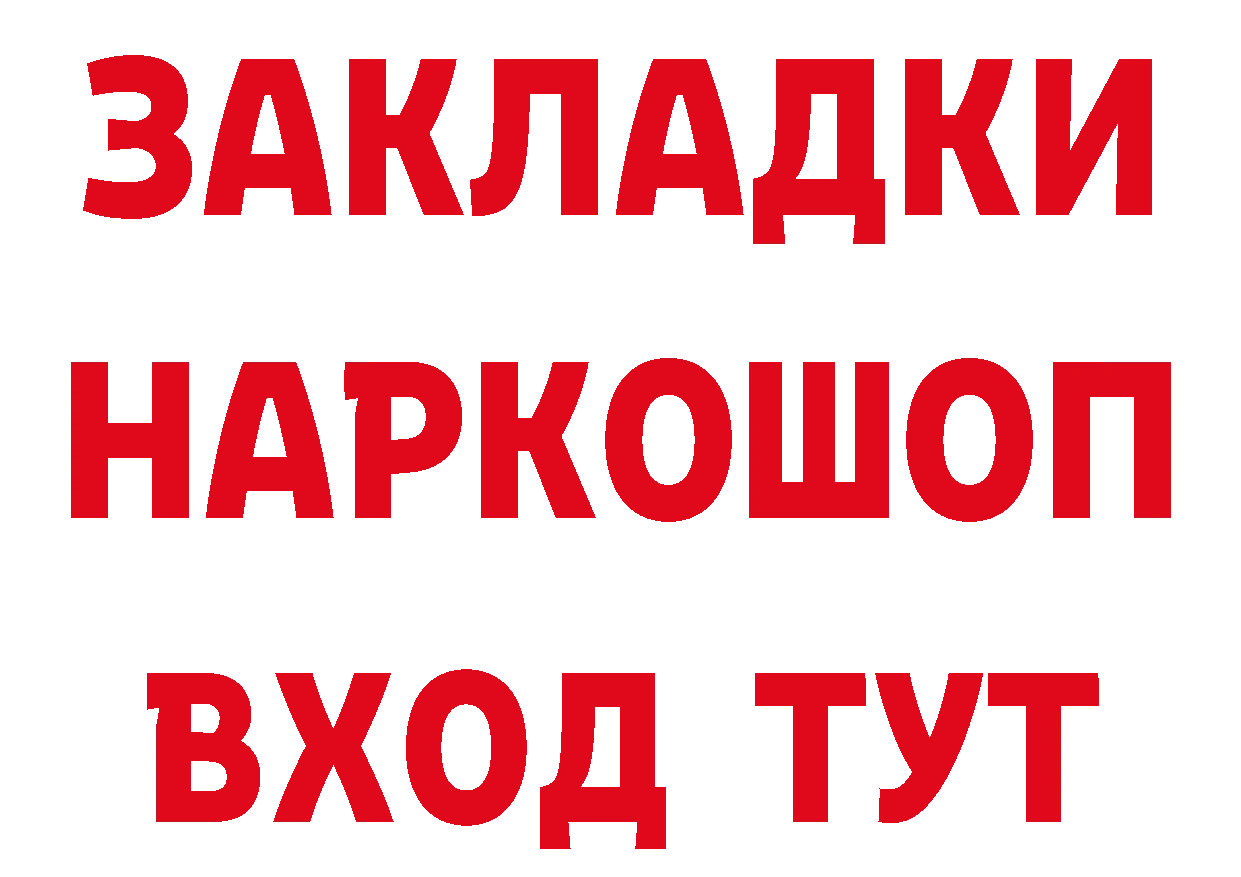 ЗАКЛАДКИ НАРКОШОП ВХОД ТУТ